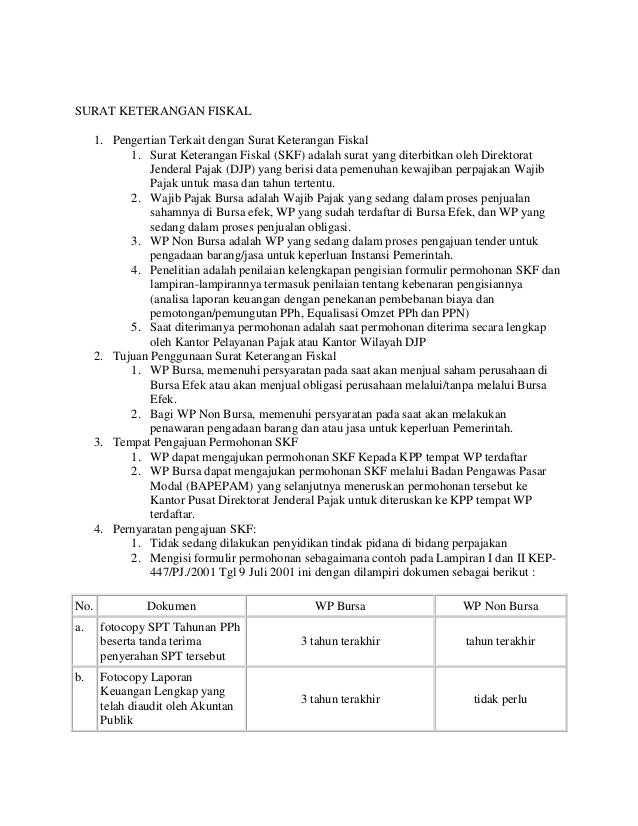 SURAT KETERANGAN FISKAL

1. Pengertian Terkait dengan Surat Keterangan Fiskal
1. Surat Keterangan Fiskal (SKF) adalah surat yang diterbitkan oleh Direktorat Jenderal Pajak (DJP) yang berisi data pemenuhan kewajiban perpajakan Wajib Pajak untuk masa dan tahun tertentu.
2. Wajib Pajak Bursa adalah Wajib Pajak yang sedang dalam proses penjualan sahamnya di Bursa efek, WP yang sudah terdaftar di Bursa Efek, dan WP yang sedang dalam proses penjualan obligasi.
3. WP Non Bursa adalah WP yang sedang dalam proses pengajuan tender untuk pengadaan barang/jasa untuk keperluan Instansi Pemerintah.
4. Penelitian adalah penilaian kelengkapan pengisian formulir permohonan SKF dan lampiran-lampirannya termasuk penilaian tentang kebenaran pengisiannya (analisa laporan keuangan dengan penekanan pembebanan biaya dan pemotongan/pemungutan PPh, Equalisasi Omzet PPh dan PPN)
5. Saat diterimanya permohonan adalah saat permohonan diterima secara lengkap oleh Kantor Pelayanan Pajak atau Kantor Wilayah DJP
2. Tujuan Penggunaan Surat Keterangan Fiskal
1. WP Bursa, memenuhi persyaratan pada saat akan menjual saham perusahaan di Bursa Efek atau akan menjual obligasi perusahaan melalui/tanpa melalui Bursa Efek.
2. Bagi WP Non Bursa, memenuhi persyaratan pada saat akan melakukan penawaran pengadaan barang dan atau jasa untuk keperluan Pemerintah.
3. Tempat Pengajuan Permohonan SKF
1. WP dapat mengajukan permohonan SKF Kepada KPP tempat WP terdaftar
2. WP Bursa dapat mengajukan permohonan SKF melalui Badan Pengawas Pasar Modal (BAPEPAM) yang selanjutnya meneruskan permohonan tersebut ke Kantor Pusat Direktorat Jenderal Pajak untuk diteruskan ke KPP tempat WP terdaftar.
4. Pernyaratan pengajuan SKF:
1. Tidak sedang dilakukan penyidikan tindak pidana di bidang perpajakan
2. Mengisi formulir permohonan sebagaimana contoh pada Lampiran I dan II KEP-447/PJ./2001 Tgl 9 Juli 2001 ini dengan dilampiri dokumen sebagai berikut :

| No. | Dokumen | WP Bursa | WP Non Bursa |
|---|---|---|---|
| a. | fotocopy SPT Tahunan PPh beserta tanda terima penyerahan SPT tersebut | 3 tahun terakhir | tahun terakhir |
| b. | Fotocopy Laporan Keuangan Lengkap yang telah diaudit oleh Akuntan Publik | 3 tahun terakhir | tidak perlu |